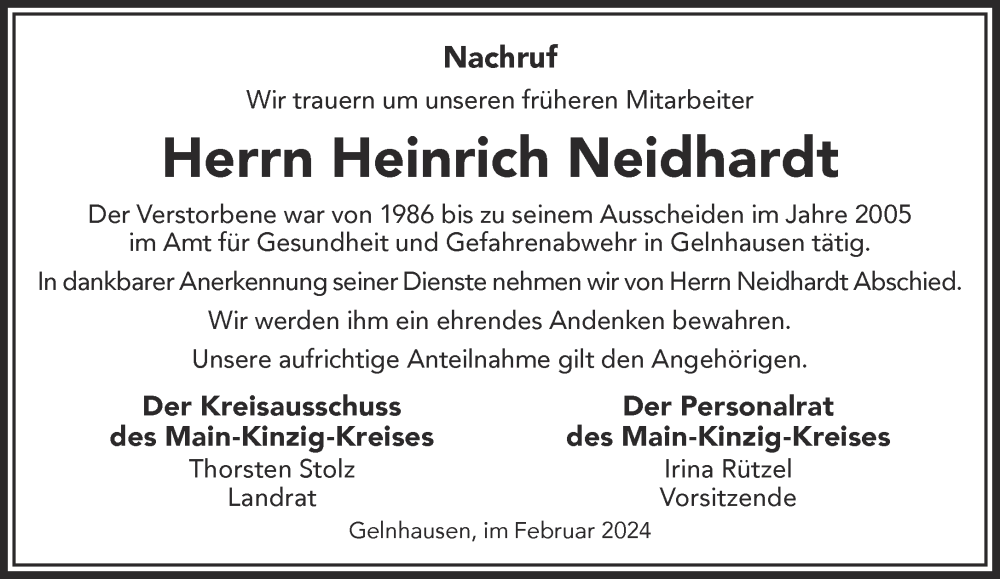 Nachruf

Wir trauern um unseren früheren Mitarbeiter

Herrn Heinrich Neidhardt

Der Verstorbene war von 1986 bis zu seinem Ausscheiden im Jahre 2005 im Amt für Gesundheit und Gefahrenabwehr in Gelnhausen tätig.

In dankbarer Anerkennung seiner Dienste nehmen wir von Herrn Neidhardt Abschied.

Wir werden ihm ein ehrendes Andenken bewahren.

Unsere aufrichtige Anteilnahme gilt den Angehörigen.

Der Kreisausschuss
des Main-Kinzig-Kreises
Thorsten Stolz
Landrat

Der Personalrat
des Main-Kinzig-Kreises
Irina Rützel
Vorsitzende

Gelnhausen, im Februar 2024